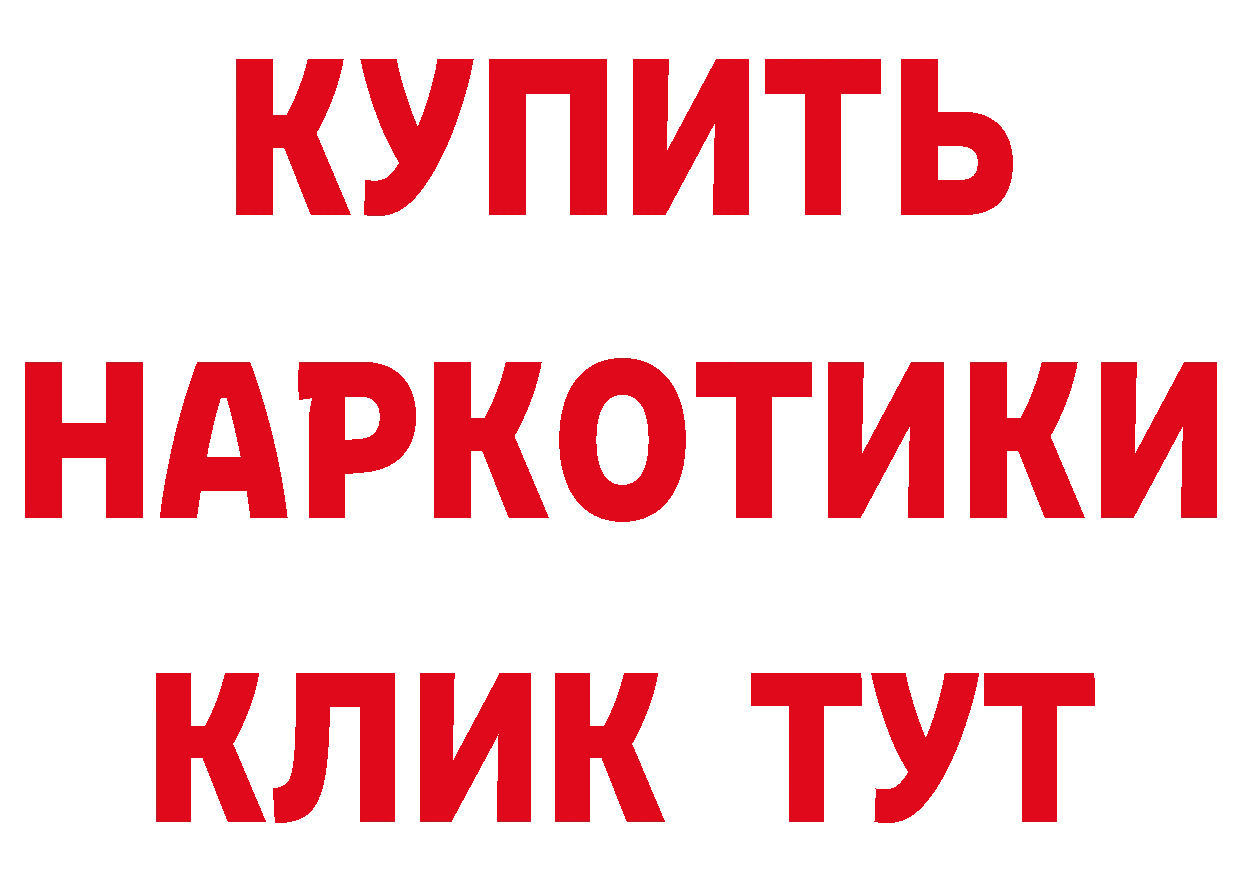 КУПИТЬ НАРКОТИКИ КЛИК ТУТ